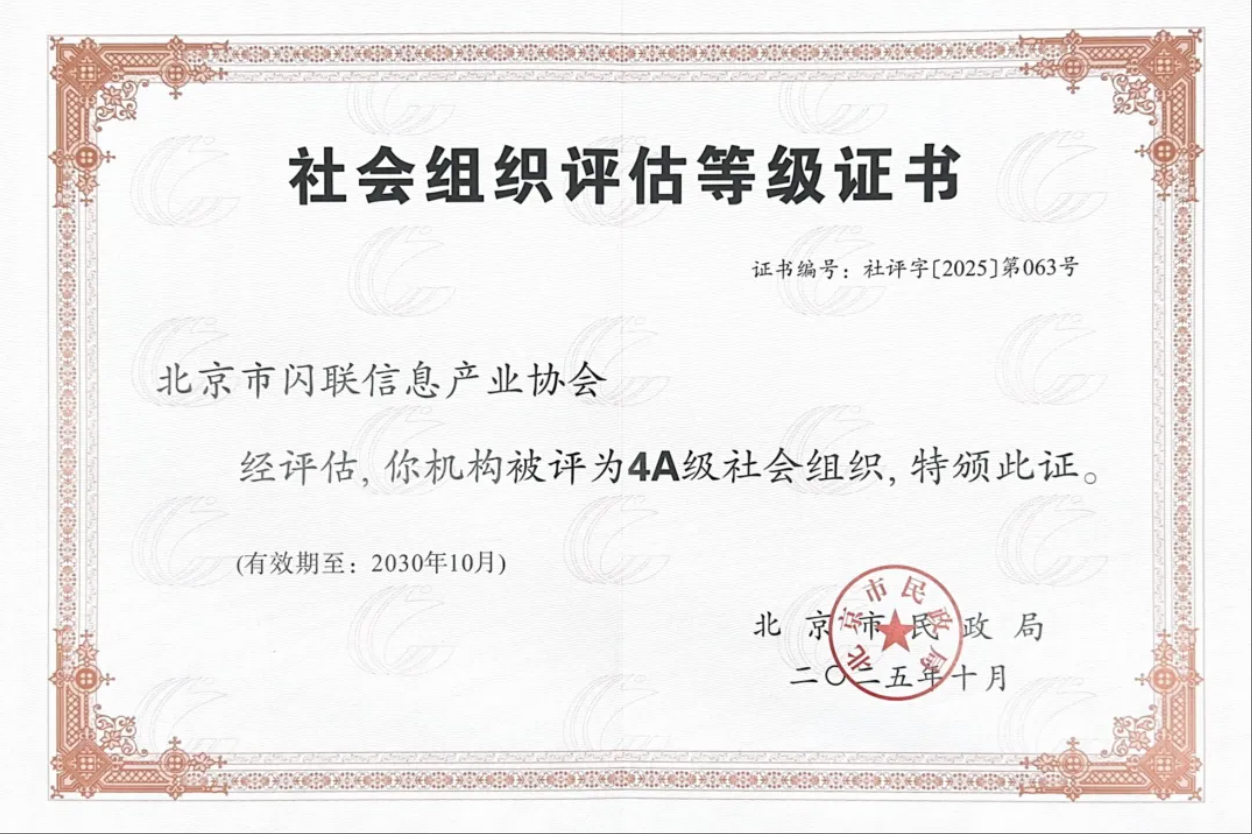 社会组织评估等级证书

证书编号：社评字[2025]第063号

北京市闪联信息产业协会

经评估，你机构被评为4A级社会组织，特颁此证。

(有效期至：2030年10月)

北京市民政局
二〇二五年十月

北京市民政局